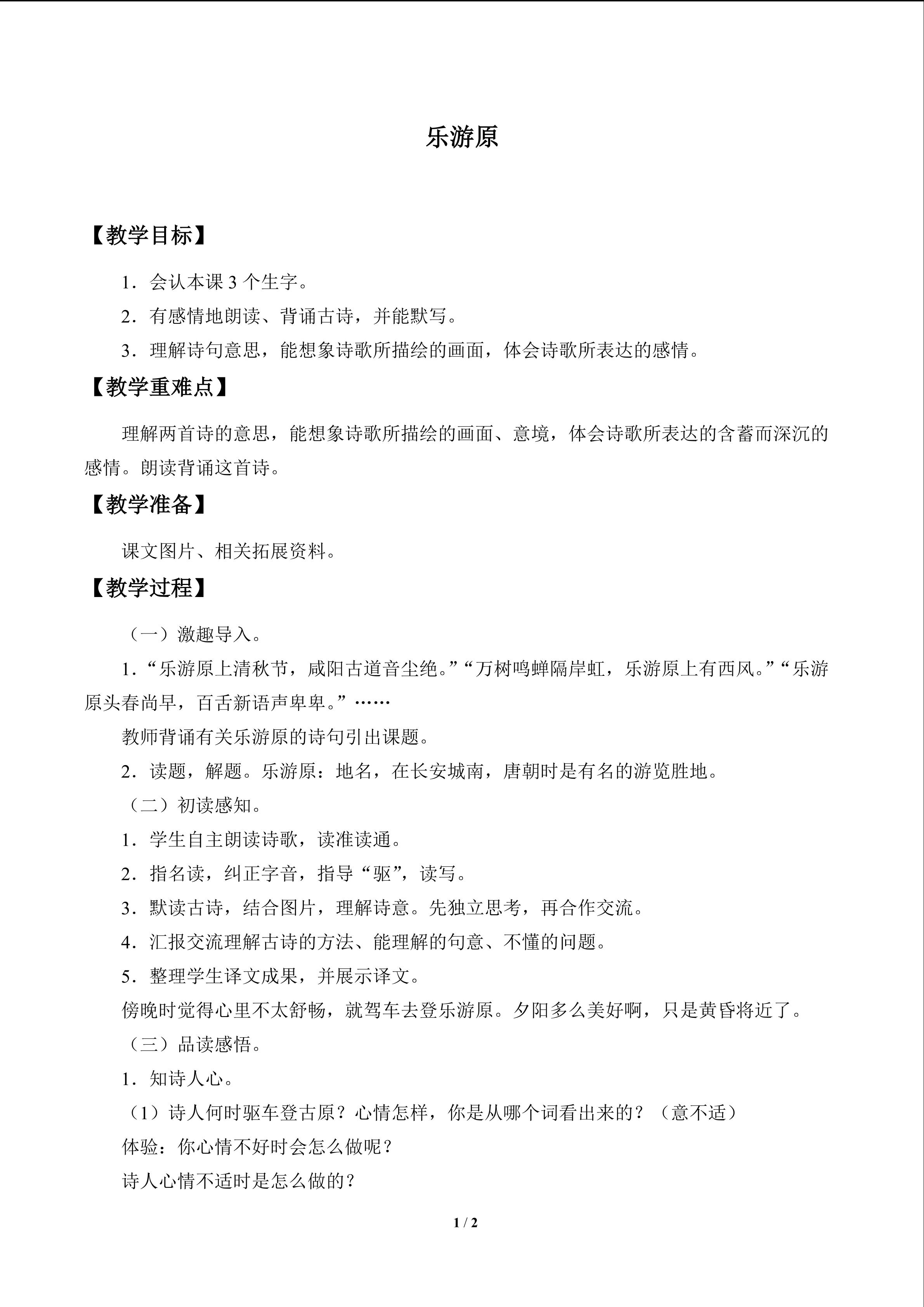 乐游原

【教学目标】

1．会认本课3个生字。

2．有感情地朗读、背诵古诗，并能默写。

3．理解诗句意思，能想象诗歌所描绘的画面，体会诗歌所表达的感情。

【教学重难点】

理解两首诗的意思，能想象诗歌所描绘的画面、意境，体会诗歌所表达的含蓄而深沉的感情。朗读背诵这首诗。

【教学准备】

课文图片、相关拓展资料。

【教学过程】

（一）激趣导入。

1．“乐游原上清秋节，咸阳古道音尘绝。”“万树鸣蝉隔岸虹，乐游原上有西风。”“乐游原头春尚早，百舌新语声卑卑。”……

教师背诵有关乐游原的诗句引出课题。

2．读题，解题。乐游原：地名，在长安城南，唐朝时是有名的游览胜地。

（二）初读感知。

1．学生自主朗读诗歌，读准读通。

2．指名读，纠正字音，指导“驱”，读写。

3．默读古诗，结合图片，理解诗意。先独立思考，再合作交流。

4．汇报交流理解古诗的方法、能理解的句意、不懂的问题。

5．整理学生译文成果，并展示译文。

傍晚时觉得心里不太舒畅，就驾车去登乐游原。夕阳多么美好啊，只是黄昏将近了。

（三）品读感悟。

1．知诗人心。

（1）诗人何时驱车登古原？心情怎样，你是从哪个词看出来的？（意不适）

体验：你心情不好时会怎么做呢？

诗人心情不适时是怎么做的？

1 / 2